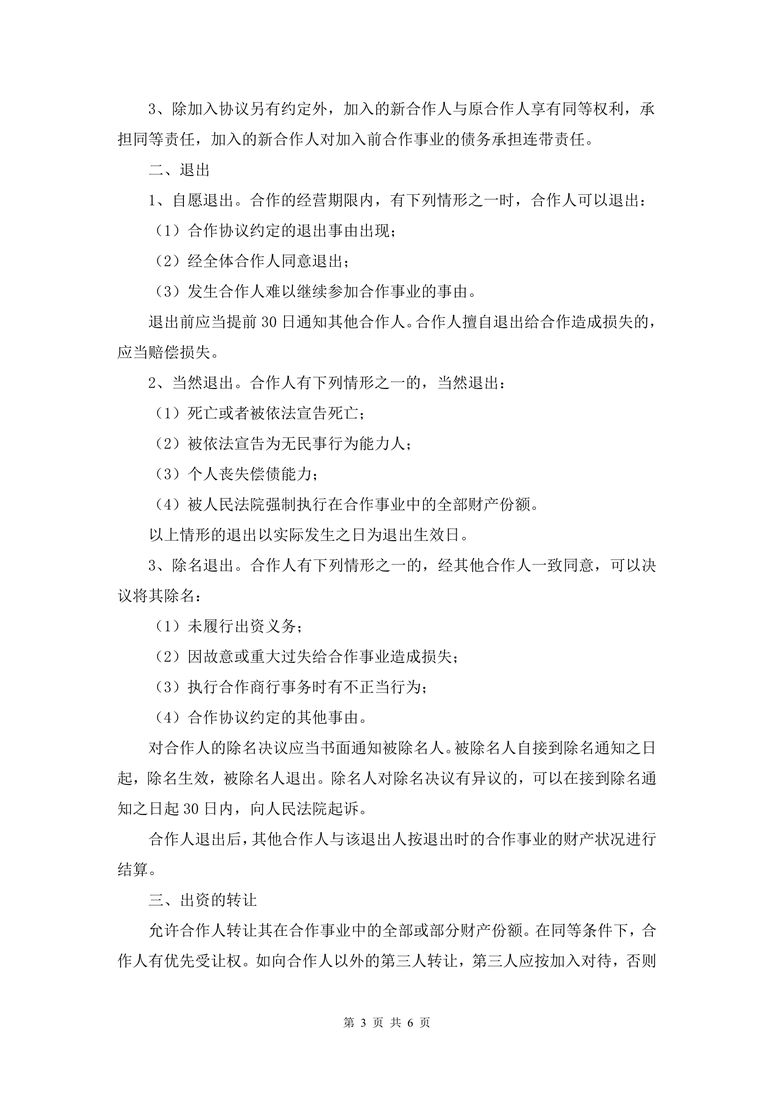 3、除加入协议另有约定外，加入的新合作人与原合作人享有同等权利，承担同等责任，加入的新合作人对加入前合作事业的债务承担连带责任。

二、退出

1、自愿退出。合作的经营期限内，有下列情形之一时，合作人可以退出：

（1）合作协议约定的退出事由出现；

（2）经全体合作人同意退出；

（3）发生合作人难以继续参加合作事业的事由。

退出前应当提前30日通知其他合作人。合作人擅自退出给合作造成损失的，应当赔偿损失。

2、当然退出。合作人有下列情形之一的，当然退出：

（1）死亡或者被依法宣告死亡；

（2）被依法宣告为无民事行为能力人；

（3）个人丧失偿债能力；

（4）被人民法院强制执行在合作事业中的全部财产份额。

以上情形的退出以实际发生之日为退出生效日。

3、除名退出。合作人有下列情形之一的，经其他合作人一致同意，可以决议将其除名：

（1）未履行出资义务；

（2）因故意或重大过失给合作事业造成损失；

（3）执行合作商行事务时有不正当行为；

（4）合作协议约定的其他事由。

对合作人的除名决议应当书面通知被除名人。被除名人自接到除名通知之日起，除名生效，被除名人退出。除名人对除名决议有异议的，可以在接到除名通知之日起30日内，向人民法院起诉。

合作人退出后，其他合作人与该退出人按退出时的合作事业的财产状况进行结算。

三、出资的转让

允许合作人转让其在合作事业中的全部或部分财产份额。在同等条件下，合作人有优先受让权。如向合作人以外的第三人转让，第三人应按加入对待，否则

第3页 共6页